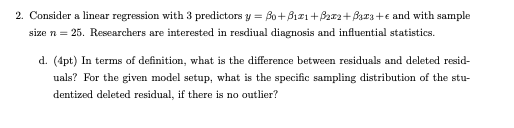 2. Consider a linear regression with 3 predictors $y = \beta_0 + \beta_1 x_1 + \beta_2 x_2 + \beta_3 x_3 + \epsilon$ and with sample size $n = 25$. Researchers are interested in resdiual diagnosis and influential statistics.

d. (4pt) In terms of definition, what is the difference between residuals and deleted residuals? For the given model setup, what is the specific sampling distribution of the studentized deleted residual, if there is no outlier?